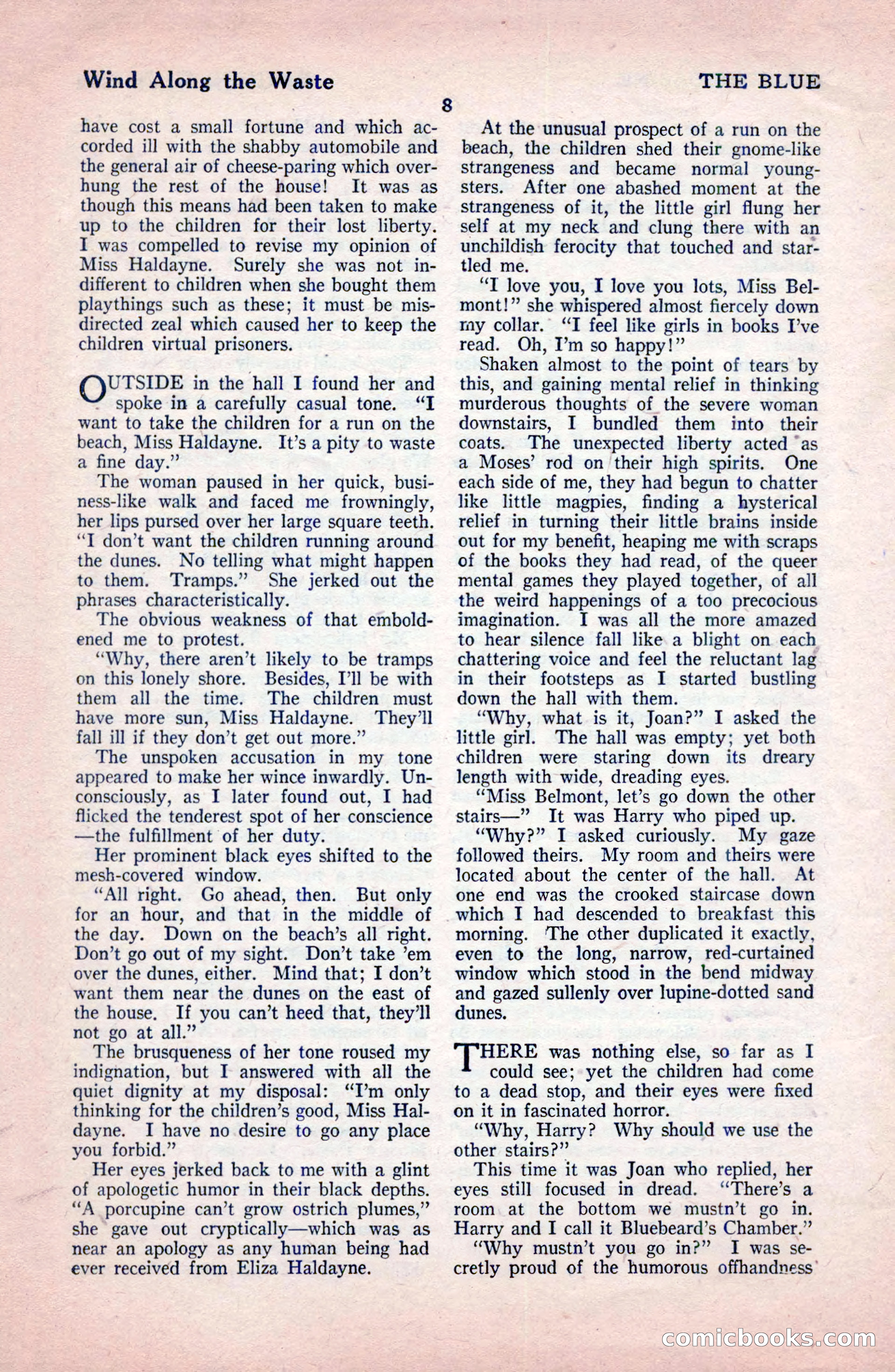 Wind Along the Waste

THE BLUE

8

have cost a small fortune and which accorded ill with the shabby automobile and the general air of cheese-paring which overhung the rest of the house! It was as though this means had been taken to make up to the children for their lost liberty. I was compelled to revise my opinion of Miss Haldayne. Surely she was not indifferent to children when she bought them playthings such as these; it must be misdirected zeal which caused her to keep the children virtual prisoners.

OUTSIDE in the hall I found her and spoke in a carefully casual tone. "I want to take the children for a run on the beach, Miss Haldayne. It's a pity to waste a fine day."

The woman paused in her quick, business-like walk and faced me frowningly, her lips pursed over her large square teeth. "I don't want the children running around the dunes. No telling what might happen to them. Tramps." She jerked out the phrases characteristically.

The obvious weakness of that emboldened me to protest.

"Why, there aren't likely to be tramps on this lonely shore. Besides, I'll be with them all the time. The children must have more sun, Miss Haldayne. They'll fall ill if they don't get out more."

The unspoken accusation in my tone appeared to make her wince inwardly. Unconsciously, as I later found out, I had flicked the tenderest spot of her conscience—the fulfillment of her duty.

Her prominent black eyes shifted to the mesh-covered window.

"All right. Go ahead, then. But only for an hour, and that in the middle of the day. Down on the beach's all right. Don't go out of my sight. Don't take 'em over the dunes, either. Mind that; I don't want them near the dunes on the east of the house. If you can't heed that, they'll not go at all."

The brusqueness of her tone roused my indignation, but I answered with all the quiet dignity at my disposal: "I'm only thinking for the children's good, Miss Haldayne. I have no desire to go any place you forbid."

Her eyes jerked back to me with a glint of apologetic humor in their black depths. "A porcupine can't grow ostrich plumes," she gave out cryptically—which was as near an apology as any human being had ever received from Eliza Haldayne.

At the unusual prospect of a run on the beach, the children shed their gnome-like strangeness and became normal youngsters. After one abashed moment at the strangeness of it, the little girl flung her self at my neck and clung there with an unchildish ferocity that touched and startled me.

"I love you, I love you lots, Miss Belmont!" she whispered almost fiercely down my collar. "I feel like girls in books I've read. Oh, I'm so happy!"

Shaken almost to the point of tears by this, and gaining mental relief in thinking murderous thoughts of the severe woman downstairs, I bundled them into their coats. The unexpected liberty acted as a Moses' rod on their high spirits. One each side of me, they had begun to chatter like little magpies, finding a hysterical relief in turning their little brains inside out for my benefit, heaping me with scraps of the books they had read, of the queer mental games they played together, of all the weird happenings of a too precocious imagination. I was all the more amazed to hear silence fall like a blight on each chattering voice and feel the reluctant lag in their footsteps as I started bustling down the hall with them.

"Why, what is it, Joan?" I asked the little girl. The hall was empty; yet both children were staring down its dreary length with wide, dreading eyes.

"Miss Belmont, let's go down the other stairs—" It was Harry who piped up.

"Why?" I asked curiously. My gaze followed theirs. My room and theirs were located about the center of the hall. At one end was the crooked staircase down which I had descended to breakfast this morning. The other duplicated it exactly, even to the long, narrow, red-curtained window which stood in the bend midway and gazed sullenly over lupine-dotted sand dunes.

THERE was nothing else, so far as I could see; yet the children had come to a dead stop, and their eyes were fixed on it in fascinated horror.

"Why, Harry? Why should we use the other stairs?"

This time it was Joan who replied, her eyes still focused in dread. "There's a room at the bottom we mustn't go in. Harry and I call it Bluebeard's Chamber."

"Why mustn't you go in?" I was secretly proud of the humorous offhandness

comicbooks.com